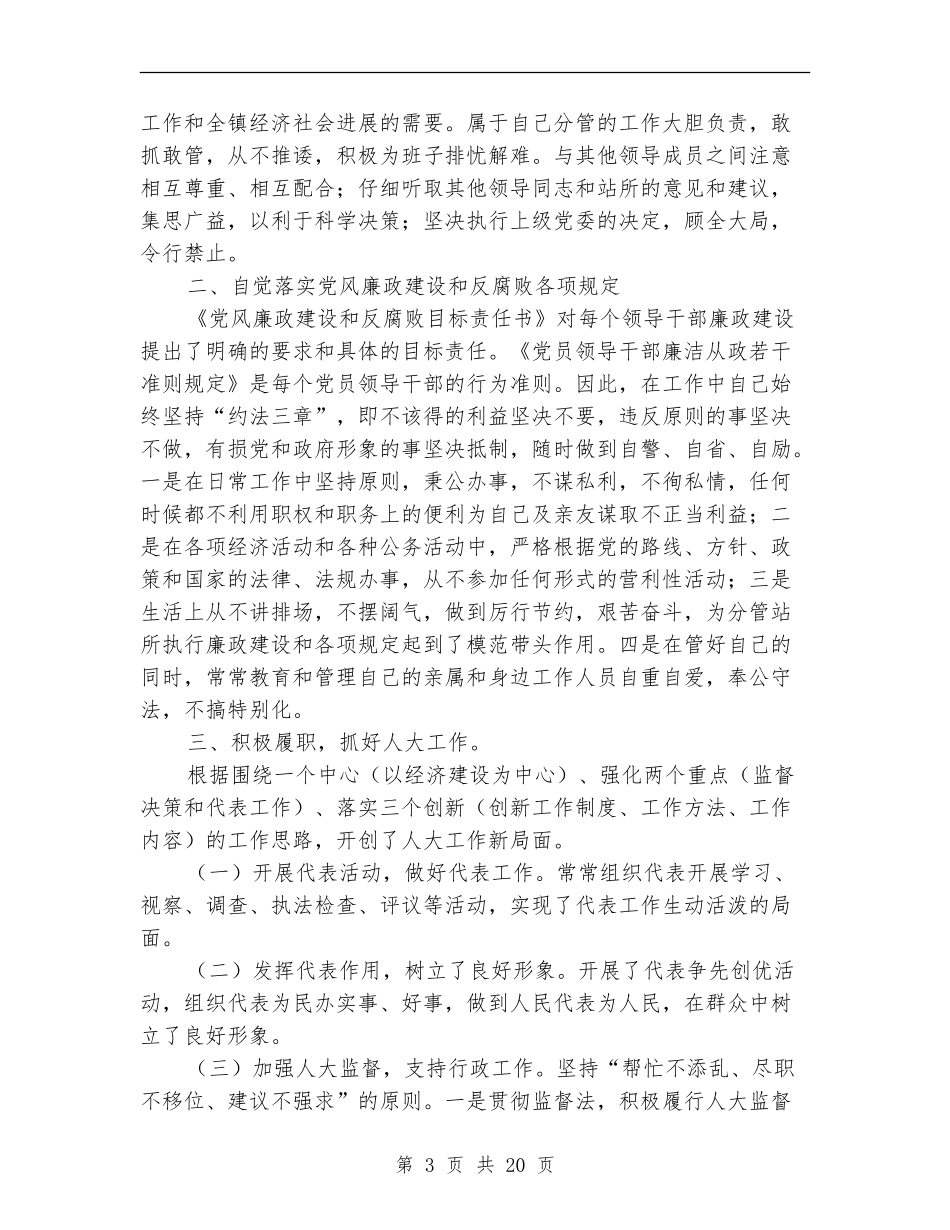 工作和全镇经济社会进展的需要。属于自己分管的工作大胆负责，敢抓敢管，从不推诿，积极为班子排忧解难。与其他领导成员之间注意相互尊重、相互配合；仔细听取其他领导同志和站所的意见和建议，集思广益，以利于科学决策；坚决执行上级党委的决定，顾全大局，令行禁止。

二、自觉落实党风廉政建设和反腐败各项规定

《党风廉政建设和反腐败目标责任书》对每个领导干部廉政建设提出了明确的要求和具体的目标责任。《党员领导干部廉洁从政若干准则规定》是每个党员领导干部的行为准则。因此，在工作中自己始终坚持“约法三章”，即不该得的利益坚决不要，违反原则的事坚决不做，有损党和政府形象的事坚决抵制，随时做到自警、自省、自励。一是在日常工作中坚持原则，秉公办事，不谋私利，不徇私情，任何时候都不利用职权和职务上的便利为自己及亲友谋取不正当利益；二是在各项经济活动和各种公务活动中，严格根据党的路线、方针、政策和国家的法律、法规办事，从不参加任何形式的营利性活动；三是生活上从不讲排场，不摆阔气，做到厉行节约，艰苦奋斗，为分管站所执行廉政建设和各项规定起到了模范带头作用。四是在管好自己的同时，常常教育和管理自己的亲属和身边工作人员自重自爱，奉公守法，不搞特别化。

三、积极履职，抓好人大工作。

根据围绕一个中心（以经济建设为中心）、强化两个重点（监督决策和代表工作）、落实三个创新（创新工作制度、工作方法、工作内容）的工作思路，开创了人大工作新局面。

（一）开展代表活动，做好代表工作。常常组织代表开展学习、视察、调查、执法检查、评议等活动，实现了代表工作生动活泼的局面。

（二）发挥代表作用，树立了良好形象。开展了代表争先创优活动，组织代表为民办实事、好事，做到人民代表为人民，在群众中树立了良好形象。

（三）加强人大监督，支持行政工作。坚持“帮忙不添乱、尽职不移位、建议不强求”的原则。一是贯彻监督法，积极履行人大监督

第 3 页 共 20 页